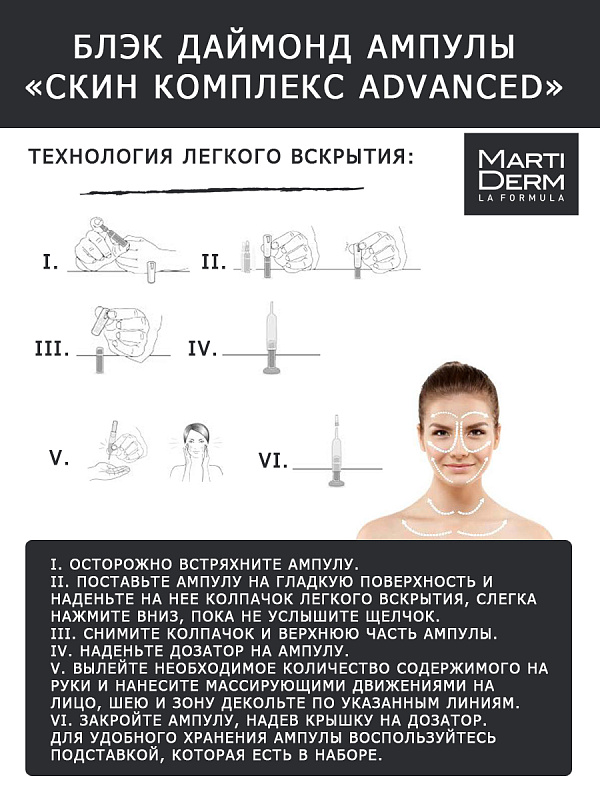 БЛЭК ДАЙМОНД АМПУЛЫ «СКИН КОМПЛЕКС ADVANCED»

ТЕХНОЛОГИЯ ЛЕГКОГО ВСКРЫТИЯ:

MARTI DERM LA FORMULA

I.

II.

III.

IV.

V.

VI.

I. ОСТОРОЖНО ВСТРЯХНИТЕ АМПУЛУ.
II. ПОСТАВЬТЕ АМПУЛУ НА ГЛАДКУЮ ПОВЕРХНОСТЬ И НАДЕНЬТЕ НА НЕЕ КОЛПАЧОК ЛЕГКОГО ВСКРЫТИЯ, СЛЕГКА НАЖМИТЕ ВНИЗ, ПОКА НЕ УСЛЫШИТЕ ЩЕЛЧОК.
III. СНИМИТЕ КОЛПАЧОК И ВЕРХНЮЮ ЧАСТЬ АМПУЛЫ.
IV. НАДЕНЬТЕ ДОЗАТОР НА АМПУЛУ.
V. ВЫЛЕЙТЕ НЕОБХОДИМОЕ КОЛИЧЕСТВО СОДЕРЖИМОГО НА РУКИ И НАНЕСИТЕ МАССИРУЮЩИМИ ДВИЖЕНИЯМИ НА ЛИЦО, ШЕЮ И ЗОНУ ДЕКОЛЬТЕ ПО УКАЗАННЫМ ЛИНИЯМ.
VI. ЗАКРОЙТЕ АМПУЛУ, НАДЕВ КРЫШКУ НА ДОЗАТОР.
ДЛЯ УДОБНОГО ХРАНЕНИЯ АМПУЛЫ ВОСПОЛЬЗУЙТЕСЬ ПОДСТАВКОЙ, КОТОРАЯ ЕСТЬ В НАБОРЕ.